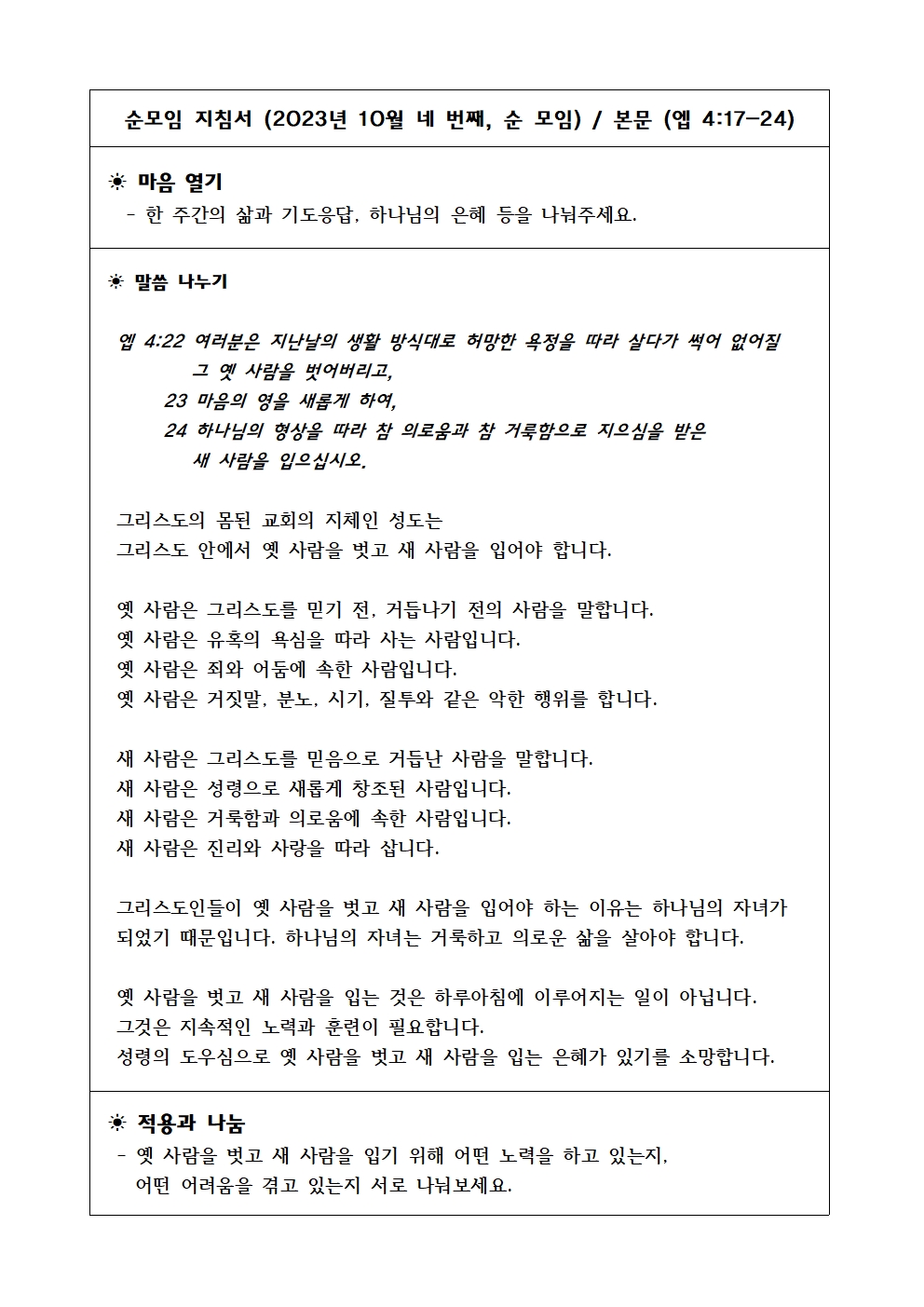 순모임 지침서 (2023년 10월 네 번째, 순 모임) / 본문 (엡 4:17-24)

☀ 마음 열기
- 한 주간의 삶과 기도응답, 하나님의 은혜 등을 나눠주세요.

☀ 말씀 나누기

엡 4:22 여러분은 지난날의 생활 방식대로 허망한 욕정을 따라 살다가 썩어 없어질 그 옛 사람을 벗어버리고,
23 마음의 영을 새롭게 하여,
24 하나님의 형상을 따라 참 의로움과 참 거룩함으로 지으심을 받은 새 사람을 입으십시오.

그리스도의 몸된 교회의 지체인 성도는
그리스도 안에서 옛 사람을 벗고 새 사람을 입어야 합니다.

옛 사람은 그리스도를 믿기 전, 거듭나기 전의 사람을 말합니다.
옛 사람은 유혹의 욕심을 따라 사는 사람입니다.
옛 사람은 죄와 어둠에 속한 사람입니다.
옛 사람은 거짓말, 분노, 시기, 질투와 같은 악한 행위를 합니다.

새 사람은 그리스도를 믿음으로 거듭난 사람을 말합니다.
새 사람은 성령으로 새롭게 창조된 사람입니다.
새 사람은 거룩함과 의로움에 속한 사람입니다.
새 사람은 진리와 사랑을 따라 삽니다.

그리스도인들이 옛 사람을 벗고 새 사람을 입어야 하는 이유는 하나님의 자녀가 되었기 때문입니다. 하나님의 자녀는 거룩하고 의로운 삶을 살아야 합니다.

옛 사람을 벗고 새 사람을 입는 것은 하루아침에 이루어지는 일이 아닙니다.
그것은 지속적인 노력과 훈련이 필요합니다.
성령의 도우심으로 옛 사람을 벗고 새 사람을 입는 은혜가 있기를 소망합니다.

☀ 적용과 나눔
- 옛 사람을 벗고 새 사람을 입기 위해 어떤 노력을 하고 있는지,
어떤 어려움을 겪고 있는지 서로 나눠보세요.